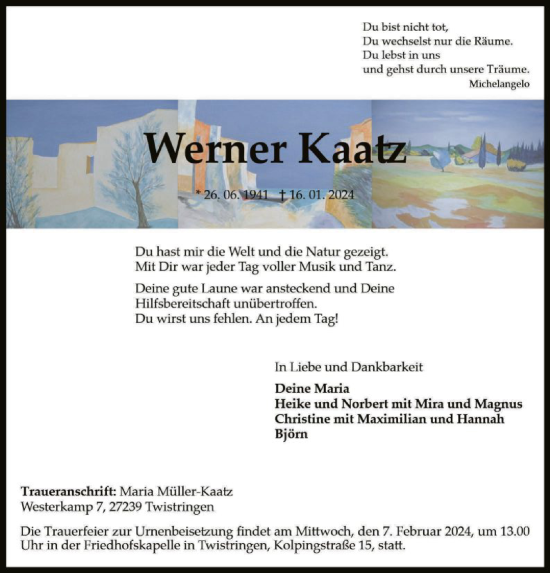 Du bist nicht tot,
Du wechselst nur die Räume.
Du lebst in uns
und gehst durch unsere Träume.
Michelangelo

Werner Kaatz

* 26. 06. 1941 † 16. 01. 2024

Du hast mir die Welt und die Natur gezeigt.
Mit Dir war jeder Tag voller Musik und Tanz.

Deine gute Laune war ansteckend und Deine Hilfsbereitschaft unübertroffen.
Du wirst uns fehlen. An jedem Tag!

In Liebe und Dankbarkeit

Deine Maria
Heike und Norbert mit Mira und Magnus
Christine mit Maximilian und Hannah
Björn

Traueranschrift: Maria Müller-Kaatz
Westerkamp 7, 27239 Twistringen

Die Trauerfeier zur Urnenbeisetzung findet am Mittwoch, den 7. Februar 2024, um 13.00 Uhr in der Friedhofskapelle in Twistringen, Kolpingstraße 15, statt.